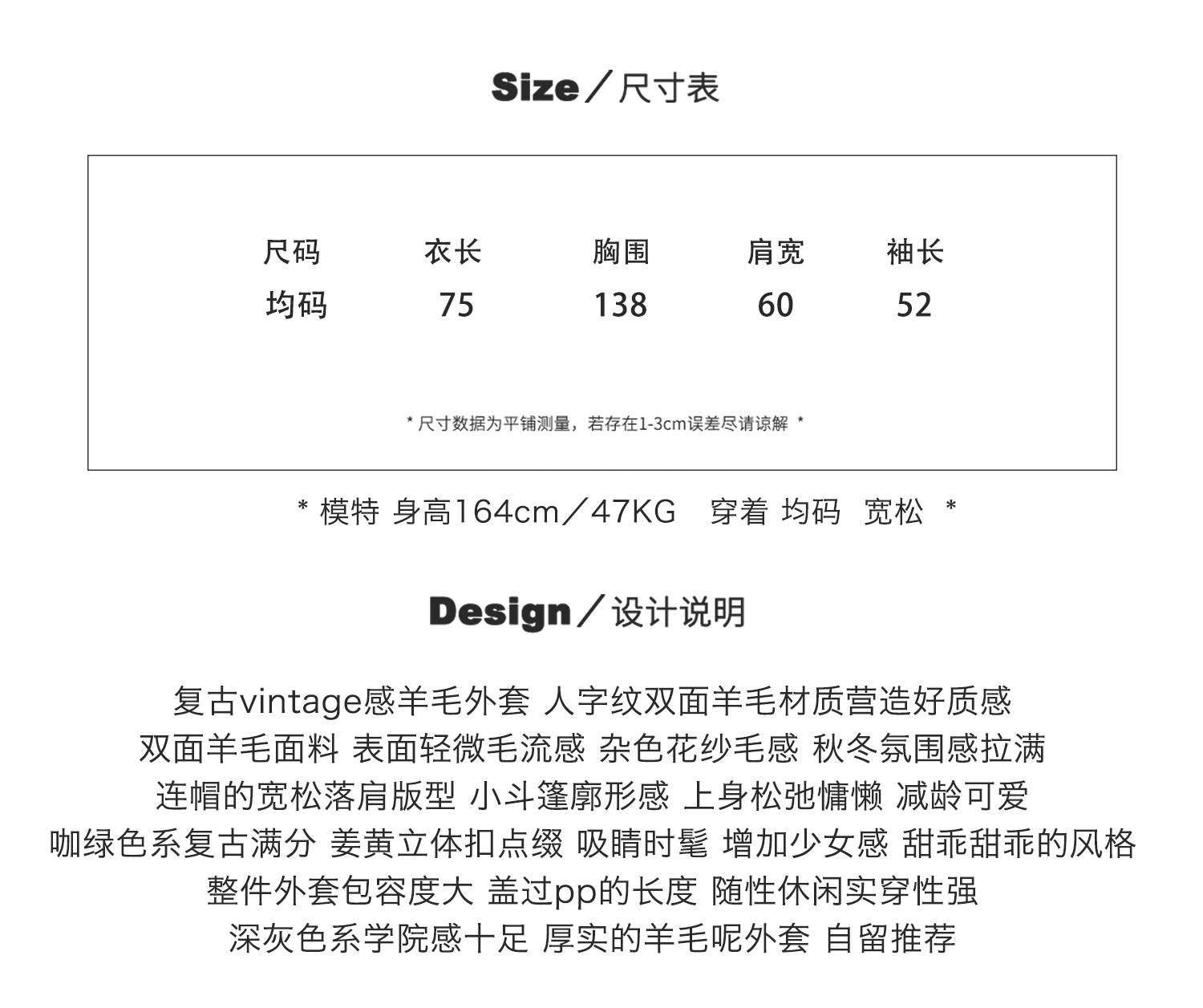 Size／尺寸表

| 尺码 | 衣长 | 胸围 | 肩宽 | 袖长 |
|---|---|---|---|---|
| 均码 | 75 | 138 | 60 | 52 |

* 尺寸数据为平铺测量，若存在1-3cm误差尽请谅解 *

* 模特 身高164cm／47KG 穿着 均码 宽松 *

Design／设计说明

复古vintage感羊毛外套 人字纹双面羊毛材质营造好质感
双面羊毛面料 表面轻微毛流感 杂色花纱毛感 秋冬氛围感拉满
连帽的宽松落肩版型 小斗篷廓形感 上身松弛慵懒 减龄可爱
咖绿色系复古满分 姜黄立体扣点缀 吸睛时髦 增加少女感 甜乖甜乖的风格
整件外套包容度大 盖过pp的长度 随性休闲实穿性强
深灰色系学院感十足 厚实的羊毛呢外套 自留推荐